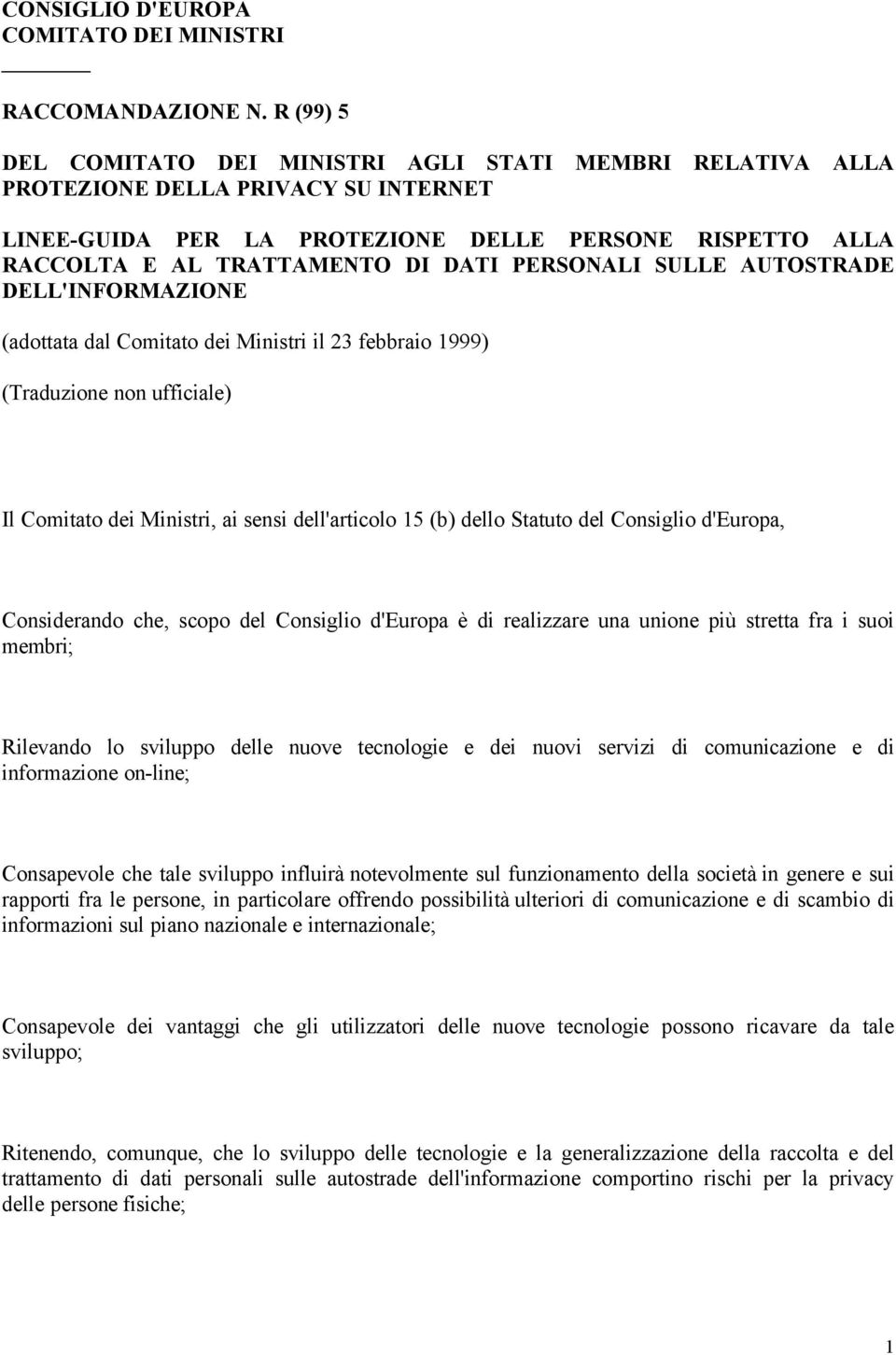 CONSIGLIO D'EUROPA
COMITATO DEI MINISTRI

RACCOMANDAZIONE N. R (99) 5

DEL COMITATO DEI MINISTRI AGLI STATI MEMBRI RELATIVA ALLA PROTEZIONE DELLA PRIVACY SU INTERNET

LINEE-GUIDA PER LA PROTEZIONE DELLE PERSONE RISPETTO ALLA RACCOLTA E AL TRATTAMENTO DI DATI PERSONALI SULLE AUTOSTRADE DELL'INFORMAZIONE

(adottata dal Comitato dei Ministri il 23 febbraio 1999)

(Traduzione non ufficiale)

Il Comitato dei Ministri, ai sensi dell'articolo 15 (b) dello Statuto del Consiglio d'Europa,

Considerando che, scopo del Consiglio d'Europa è di realizzare una unione più stretta fra i suoi membri;

Rilevando lo sviluppo delle nuove tecnologie e dei nuovi servizi di comunicazione e di informazione on-line;

Consapevole che tale sviluppo influirà notevolmente sul funzionamento della società in genere e sui rapporti fra le persone, in particolare offrendo possibilità ulteriori di comunicazione e di scambio di informazioni sul piano nazionale e internazionale;

Consapevole dei vantaggi che gli utilizzatori delle nuove tecnologie possono ricavare da tale sviluppo;

Ritenendo, comunque, che lo sviluppo delle tecnologie e la generalizzazione della raccolta e del trattamento di dati personali sulle autostrade dell'informazione comportino rischi per la privacy delle persone fisiche;

1